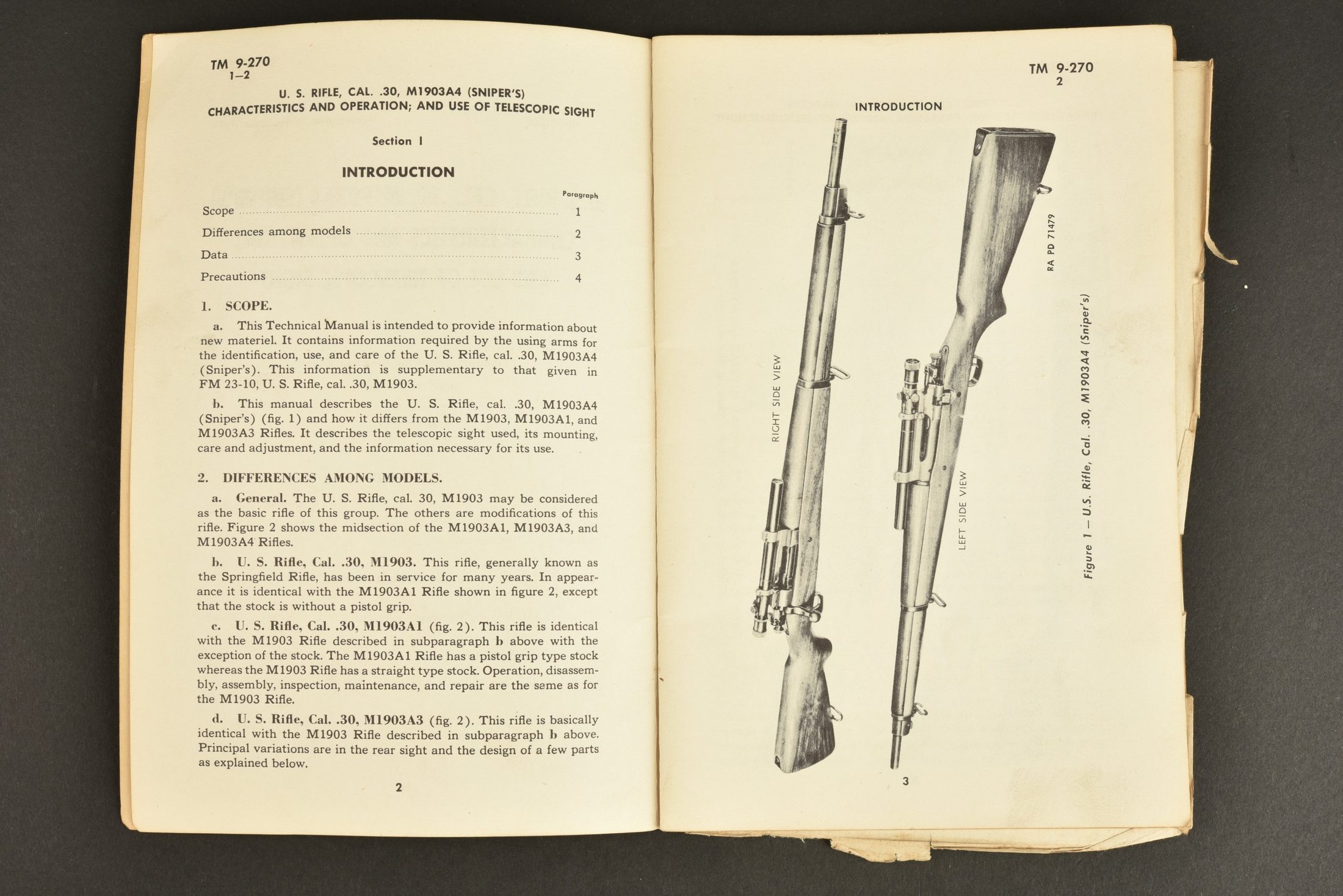 TM 9-270
1–2

U. S. RIFLE, CAL. .30, M1903A4 (SNIPER'S)
CHARACTERISTICS AND OPERATION; AND USE OF TELESCOPIC SIGHT

Section I

INTRODUCTION

| | Paragraph |
|---|---|
| Scope | 1 |
| Differences among models | 2 |
| Data | 3 |
| Precautions | 4 |

1. SCOPE.

a. This Technical Manual is intended to provide information about new materiel. It contains information required by the using arms for the identification, use, and care of the U. S. Rifle, cal. .30, M1903A4 (Sniper's). This information is supplementary to that given in FM 23-10, U. S. Rifle, cal. .30, M1903.

b. This manual describes the U. S. Rifle, cal. .30, M1903A4 (Sniper's) (fig. 1) and how it differs from the M1903, M1903A1, and M1903A3 Rifles. It describes the telescopic sight used, its mounting, care and adjustment, and the information necessary for its use.

2. DIFFERENCES AMONG MODELS.

a. General. The U. S. Rifle, cal. 30, M1903 may be considered as the basic rifle of this group. The others are modifications of this rifle. Figure 2 shows the midsection of the M1903A1, M1903A3, and M1903A4 Rifles.

b. U. S. Rifle, Cal. .30, M1903. This rifle, generally known as the Springfield Rifle, has been in service for many years. In appearance it is identical with the M1903A1 Rifle shown in figure 2, except that the stock is without a pistol grip.

c. U. S. Rifle, Cal. .30, M1903A1 (fig. 2). This rifle is identical with the M1903 Rifle described in subparagraph b above with the exception of the stock. The M1903A1 Rifle has a pistol grip type stock whereas the M1903 Rifle has a straight type stock. Operation, disassembly, assembly, inspection, maintenance, and repair are the same as for the M1903 Rifle.

d. U. S. Rifle, Cal. .30, M1903A3 (fig. 2). This rifle is basically identical with the M1903 Rifle described in subparagraph b above. Principal variations are in the rear sight and the design of a few parts as explained below.

2

TM 9-270
2

INTRODUCTION

RIGHT SIDE VIEW

LEFT SIDE VIEW

RA PD 71479

Figure 1 — U.S. Rifle, Cal. .30, M1903A4 (Sniper's)

3